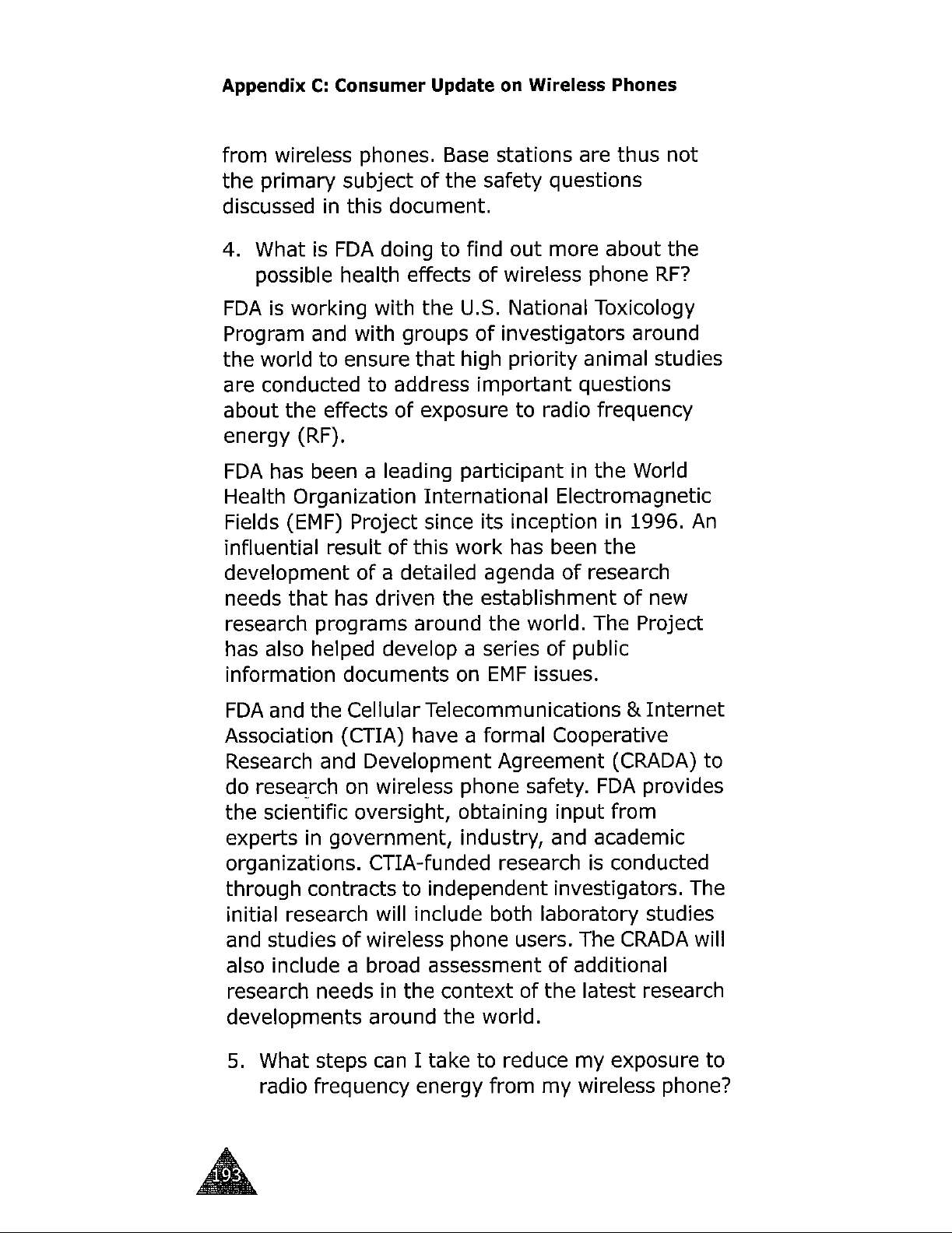 Appendix C: Consumer Update on Wireless Phones

from wireless phones. Base stations are thus not the primary subject of the safety questions discussed in this document.

4. What is FDA doing to find out more about the possible health effects of wireless phone RF?

FDA is working with the U.S. National Toxicology Program and with groups of investigators around the world to ensure that high priority animal studies are conducted to address important questions about the effects of exposure to radio frequency energy (RF).

FDA has been a leading participant in the World Health Organization International Electromagnetic Fields (EMF) Project since its inception in 1996. An influential result of this work has been the development of a detailed agenda of research needs that has driven the establishment of new research programs around the world. The Project has also helped develop a series of public information documents on EMF issues.

FDA and the Cellular Telecommunications & Internet Association (CTIA) have a formal Cooperative Research and Development Agreement (CRADA) to do research on wireless phone safety. FDA provides the scientific oversight, obtaining input from experts in government, industry, and academic organizations. CTIA-funded research is conducted through contracts to independent investigators. The initial research will include both laboratory studies and studies of wireless phone users. The CRADA will also include a broad assessment of additional research needs in the context of the latest research developments around the world.

5. What steps can I take to reduce my exposure to radio frequency energy from my wireless phone?

193